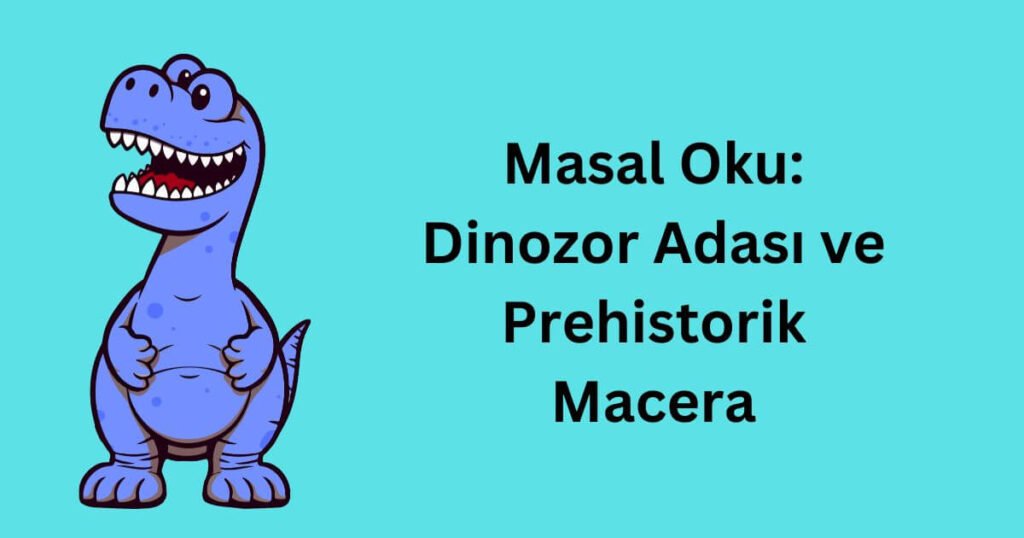 Masal Oku: Dinozor Adası ve Prehistorik Macera